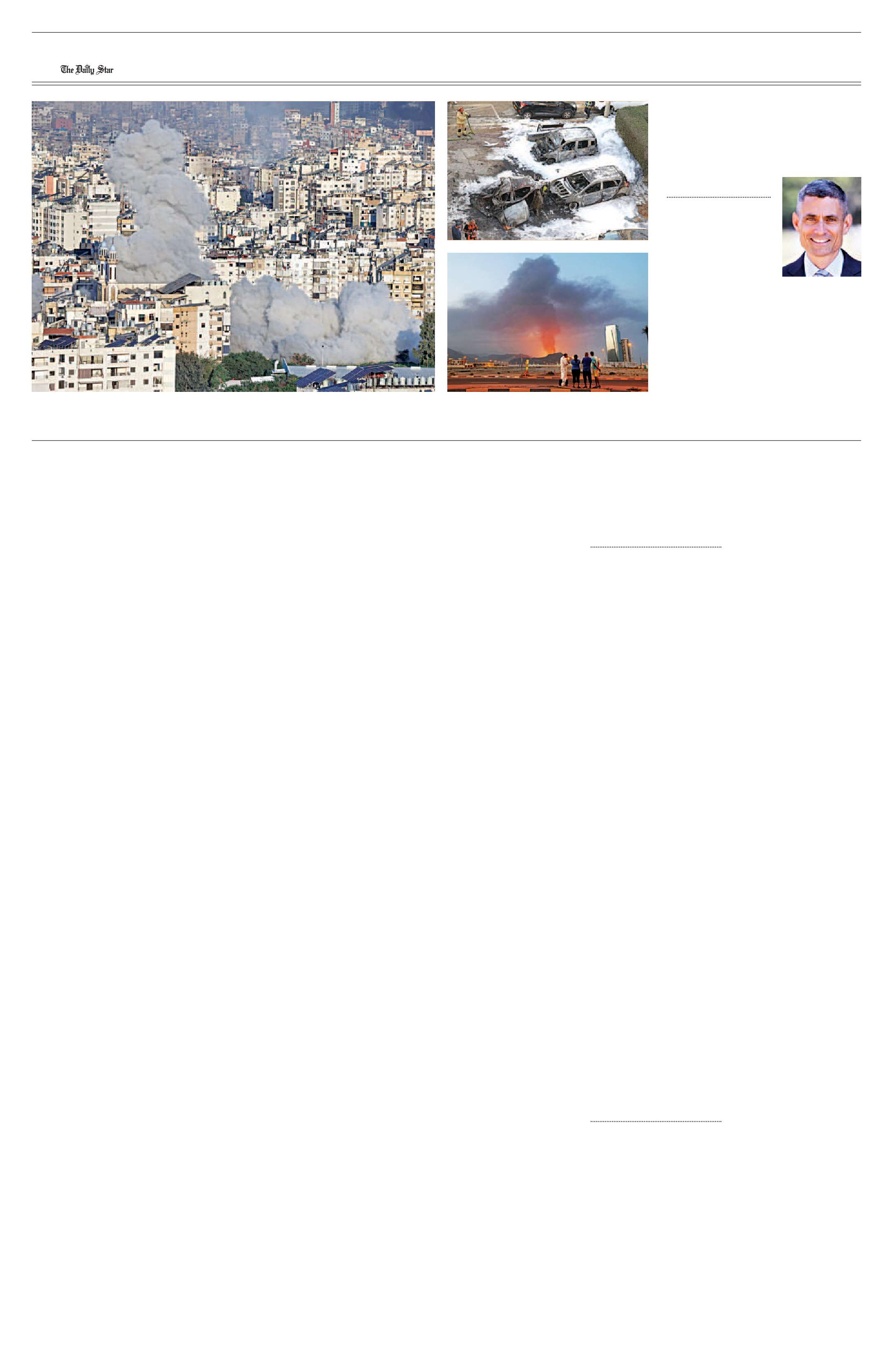 The Daily Star